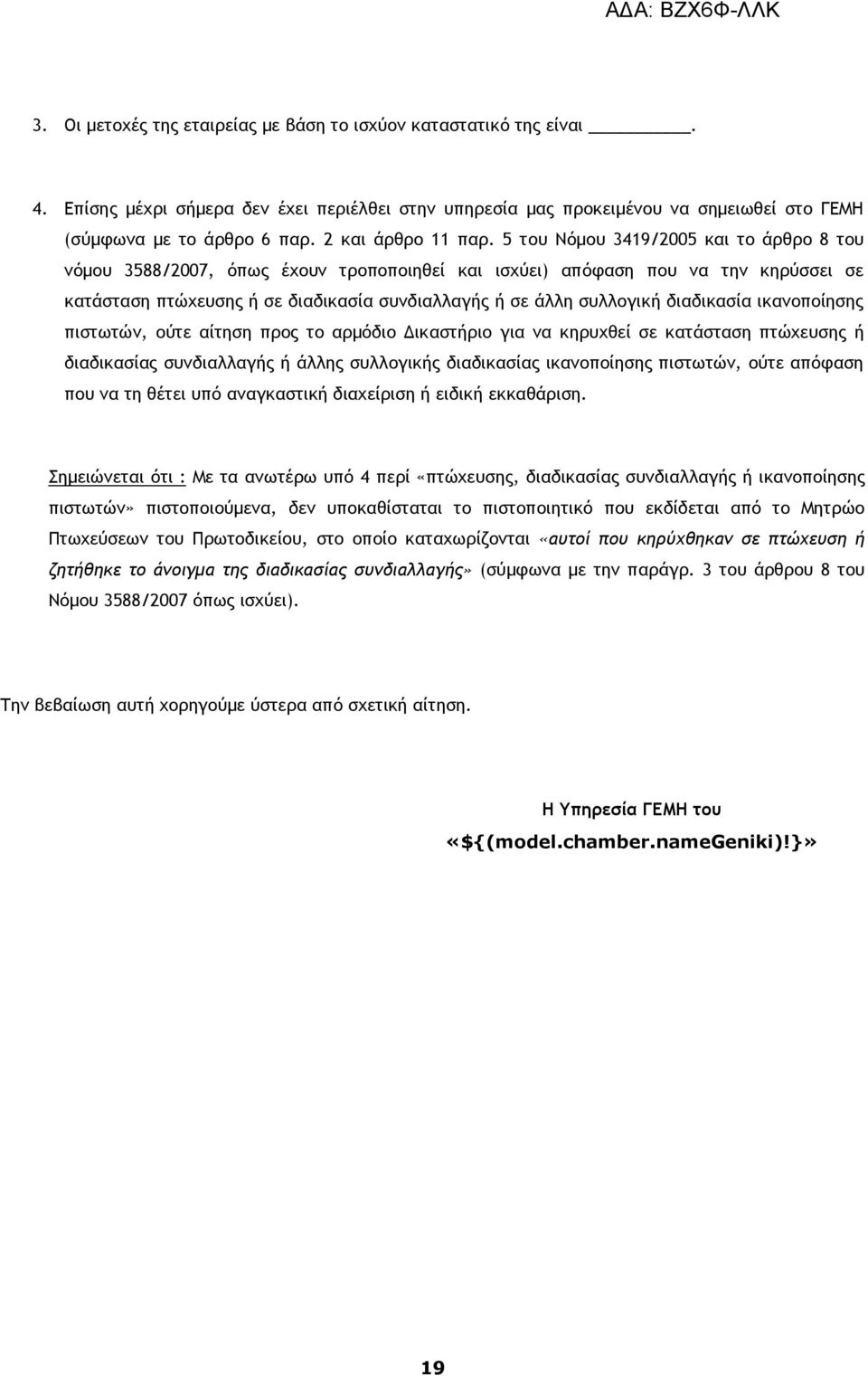 ΑΔΑ: ΒΖΧ6Φ-ΛΛΚ

3. Οι μετοχές της εταιρείας με βάση το ισχύον καταστατικό της είναι ________.

4. Επίσης μέχρι σήμερα δεν έχει περιέλθει στην υπηρεσία μας προκειμένου να σημειωθεί στο ΓΕΜΗ (σύμφωνα με το άρθρο 6 παρ. 2 και άρθρο 11 παρ. 5 του Νόμου 3419/2005 και το άρθρο 8 του νόμου 3588/2007, όπως έχουν τροποποιηθεί και ισχύει) απόφαση που να την κηρύσσει σε κατάσταση πτώχευσης ή σε διαδικασία συνδιαλλαγής ή σε άλλη συλλογική διαδικασία ικανοποίησης πιστωτών, ούτε αίτηση προς το αρμόδιο Δικαστήριο για να κηρυχθεί σε κατάσταση πτώχευσης ή διαδικασίας συνδιαλλαγής ή άλλης συλλογικής διαδικασίας ικανοποίησης πιστωτών, ούτε απόφαση που να τη θέτει υπό αναγκαστική διαχείριση ή ειδική εκκαθάριση.

Σημειώνεται ότι : Με τα ανωτέρω υπό 4 περί «πτώχευσης, διαδικασίας συνδιαλλαγής ή ικανοποίησης πιστωτών» πιστοποιούμενα, δεν υποκαθίσταται το πιστοποιητικό που εκδίδεται από το Μητρώο Πτωχεύσεων του Πρωτοδικείου, στο οποίο καταχωρίζονται «αυτοί που κηρύχθηκαν σε πτώχευση ή ζητήθηκε το άνοιγμα της διαδικασίας συνδιαλλαγής» (σύμφωνα με την παράγρ. 3 του άρθρου 8 του Νόμου 3588/2007 όπως ισχύει).

Την βεβαίωση αυτή χορηγούμε ύστερα από σχετική αίτηση.

Η Υπηρεσία ΓΕΜΗ του
«${(model.chamber.nameGeniki)!}»

19